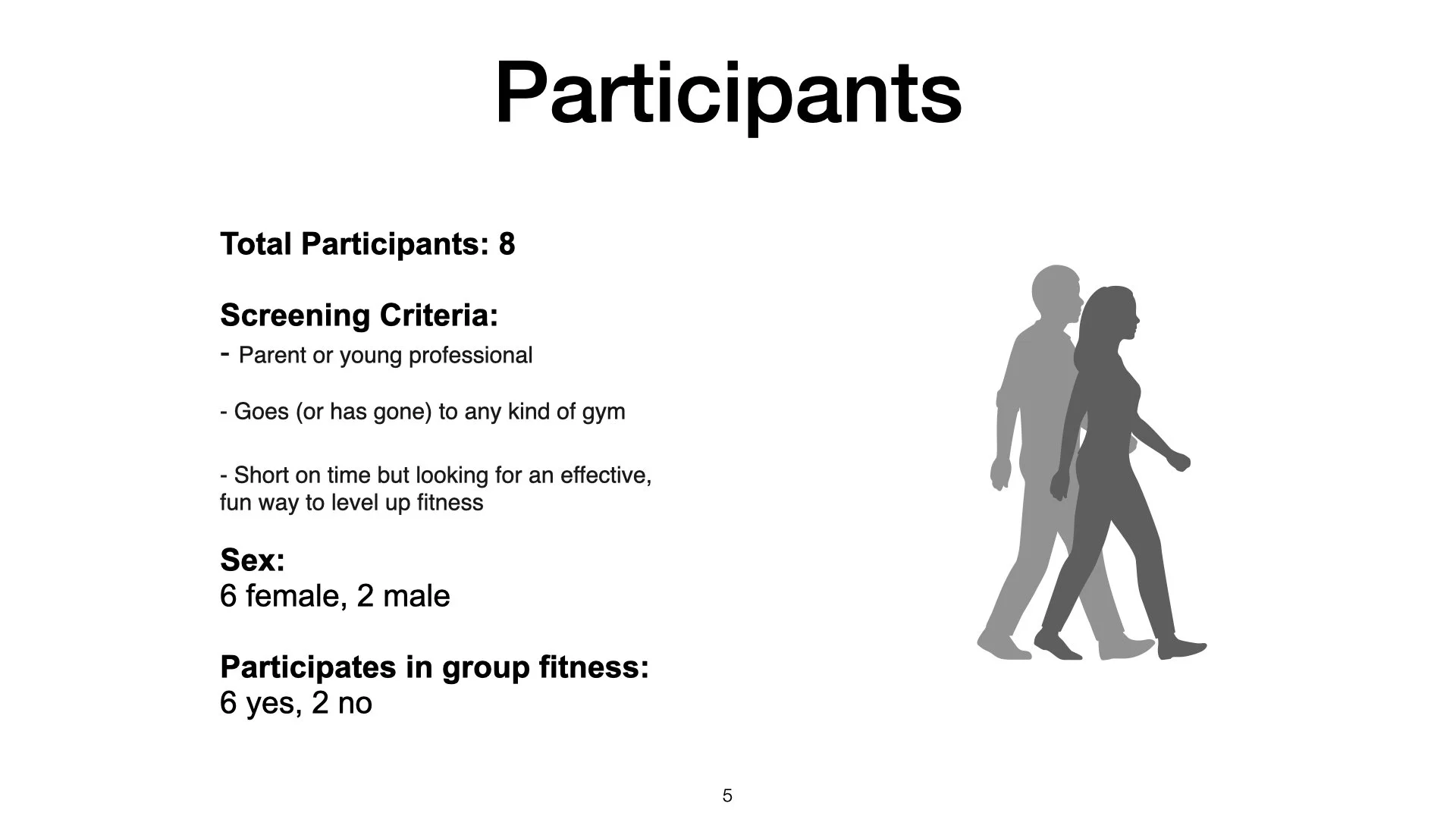 Participants

Total Participants: 8

Screening Criteria:
- Parent or young professional

- Goes (or has gone) to any kind of gym

- Short on time but looking for an effective, fun way to level up fitness

Sex:
6 female, 2 male

Participates in group fitness:
6 yes, 2 no

5